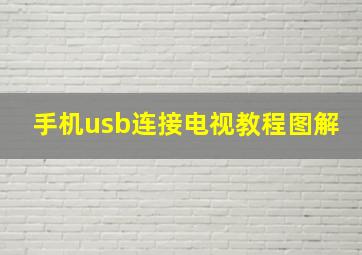 手机usb连接电视教程图解